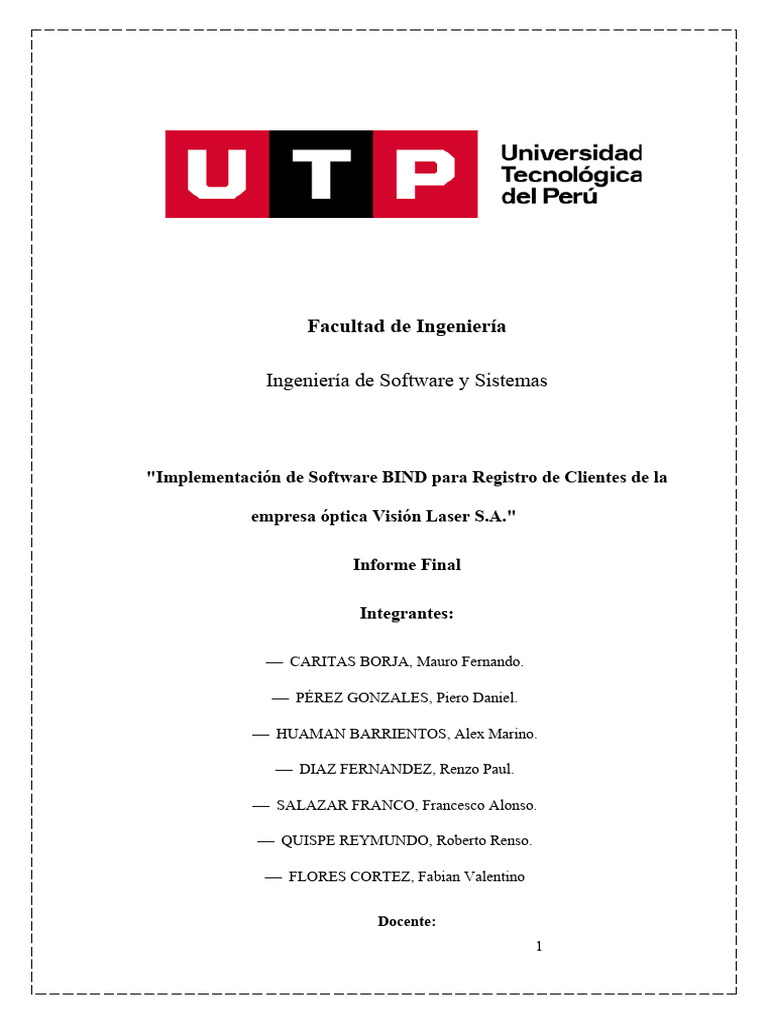 UTP Universidad Tecnológica del Perú

Facultad de Ingeniería

Ingeniería de Software y Sistemas

"Implementación de Software BIND para Registro de Clientes de la empresa óptica Visión Laser S.A."

Informe Final

Integrantes:

— CARITAS BORJA, Mauro Fernando.

— PÉREZ GONZALES, Piero Daniel.

— HUAMAN BARRIENTOS, Alex Marino.

— DIAZ FERNANDEZ, Renzo Paul.

— SALAZAR FRANCO, Francesco Alonso.

— QUISPE REYMUNDO, Roberto Renso.

— FLORES CORTEZ, Fabian Valentino

Docente:

1